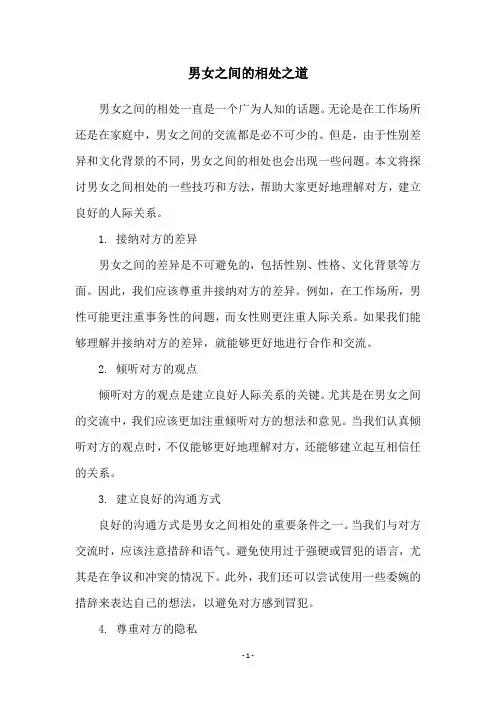 男女之间的相处之道

男女之间的相处一直是一个广为人知的话题。无论是在工作场所还是在家庭中，男女之间的交流都是必不可少的。但是，由于性别差异和文化背景的不同，男女之间的相处也会出现一些问题。本文将探讨男女之间相处的一些技巧和方法，帮助大家更好地理解对方，建立良好的人际关系。

1. 接纳对方的差异

男女之间的差异是不可避免的，包括性别、性格、文化背景等方面。因此，我们应该尊重并接纳对方的差异。例如，在工作场所，男性可能更注重事务性的问题，而女性则更注重人际关系。如果我们能够理解并接纳对方的差异，就能够更好地进行合作和交流。

2. 倾听对方的观点

倾听对方的观点是建立良好人际关系的关键。尤其是在男女之间的交流中，我们应该更加注重倾听对方的想法和意见。当我们认真倾听对方的观点时，不仅能够更好地理解对方，还能够建立起互相信任的关系。

3. 建立良好的沟通方式

良好的沟通方式是男女之间相处的重要条件之一。当我们与对方交流时，应该注意措辞和语气。避免使用过于强硬或冒犯的语言，尤其是在争议和冲突的情况下。此外，我们还可以尝试使用一些委婉的措辞来表达自己的想法，以避免对方感到冒犯。

4. 尊重对方的隐私

- 1 -